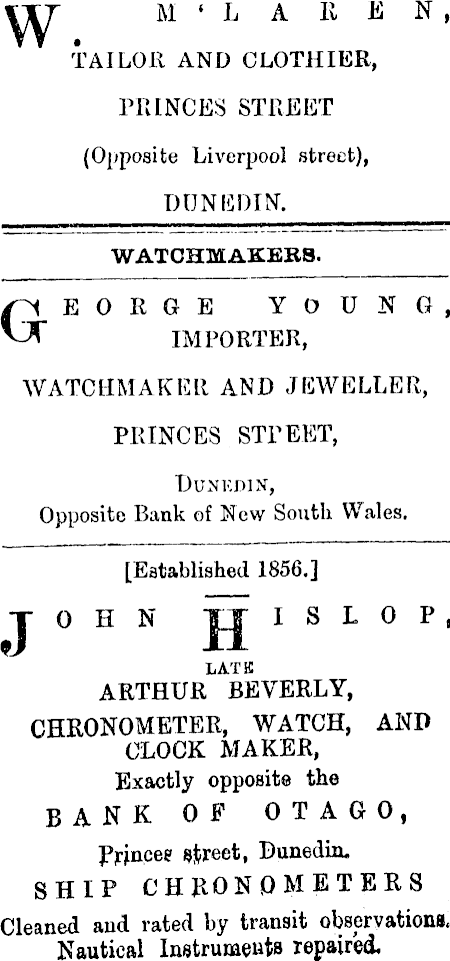 W. M'LAREN,
TAILOR AND CLOTHIER,
PRINCES STREET
(Opposite Liverpool street),
DUNEDIN.

WATCHMAKERS.

GEORGE YOUNG,
IMPORTER,
WATCHMAKER AND JEWELLER,
PRINCES STPEET,
DUNEDIN,
Opposite Bank of New South Wales.

[Established 1856.]

JOHN HISLOP,
LATE
ARTHUR BEVERLY,
CHRONOMETER, WATCH, AND CLOCK MAKER,
Exactly opposite the
BANK OF OTAGO,
Princes street, Dunedin.
SHIP CHRONOMETERS
Cleaned and rated by transit observations.
Nautical Instruments repaired.